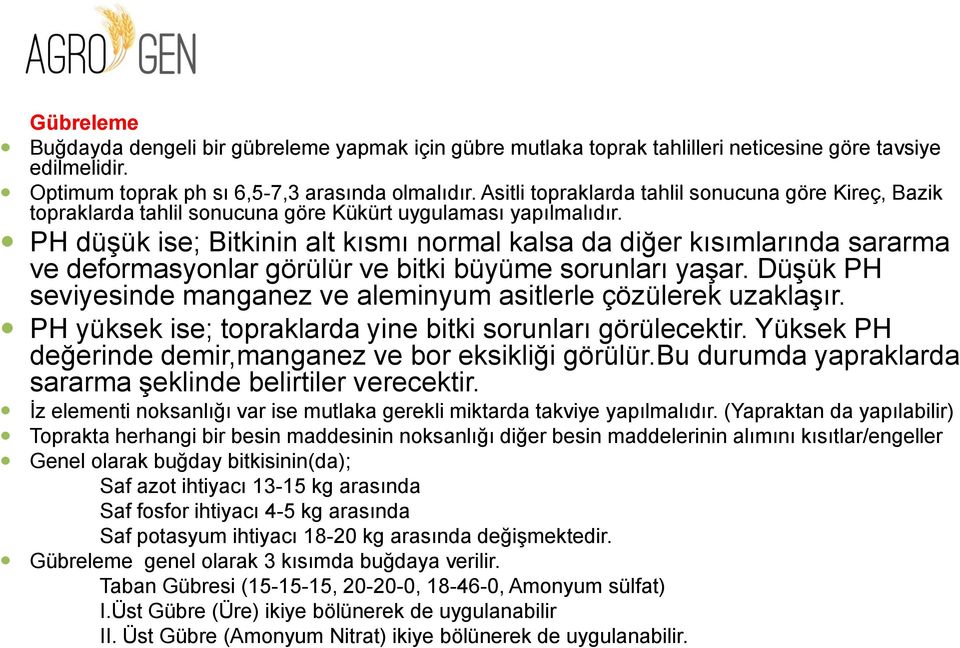 AGRO GEN

Gübreleme
Buğdayda dengeli bir gübreleme yapmak için gübre mutlaka toprak tahlilleri neticesine göre tavsiye edilmelidir.
Optimum toprak ph sı 6,5-7,3 arasında olmalıdır. Asitli topraklarda tahlil sonucuna göre Kireç, Bazik topraklarda tahlil sonucuna göre Kükürt uygulaması yapılmalıdır.
PH düşük ise; Bitkinin alt kısmı normal kalsa da diğer kısımlarında sararma ve deformasyonlar görülür ve bitki büyüme sorunları yaşar. Düşük PH seviyesinde manganez ve aleminyum asitlerle çözülerek uzaklaşır.
PH yüksek ise; topraklarda yine bitki sorunları görülecektir. Yüksek PH değerinde demir,manganez ve bor eksikliği görülür.Bu durumda yapraklarda sararma şeklinde belirtiler verecektir.
İz elementi noksanlığı var ise mutlaka gerekli miktarda takviye yapılmalıdır. (Yapraktan da yapılabilir)
Toprakta herhangi bir besin maddesinin noksanlığı diğer besin maddelerinin alımını kısıtlar/engeller
Genel olarak buğday bitkisinin(da);
Saf azot ihtiyacı 13-15 kg arasında
Saf fosfor ihtiyacı 4-5 kg arasında
Saf potasyum ihtiyacı 18-20 kg arasında değişmektedir.
Gübreleme genel olarak 3 kısımda buğdaya verilir.
Taban Gübresi (15-15-15, 20-20-0, 18-46-0, Amonyum sülfat)
I.Üst Gübre (Üre) ikiye bölünerek de uygulanabilir
II. Üst Gübre (Amonyum Nitrat) ikiye bölünerek de uygulanabilir.